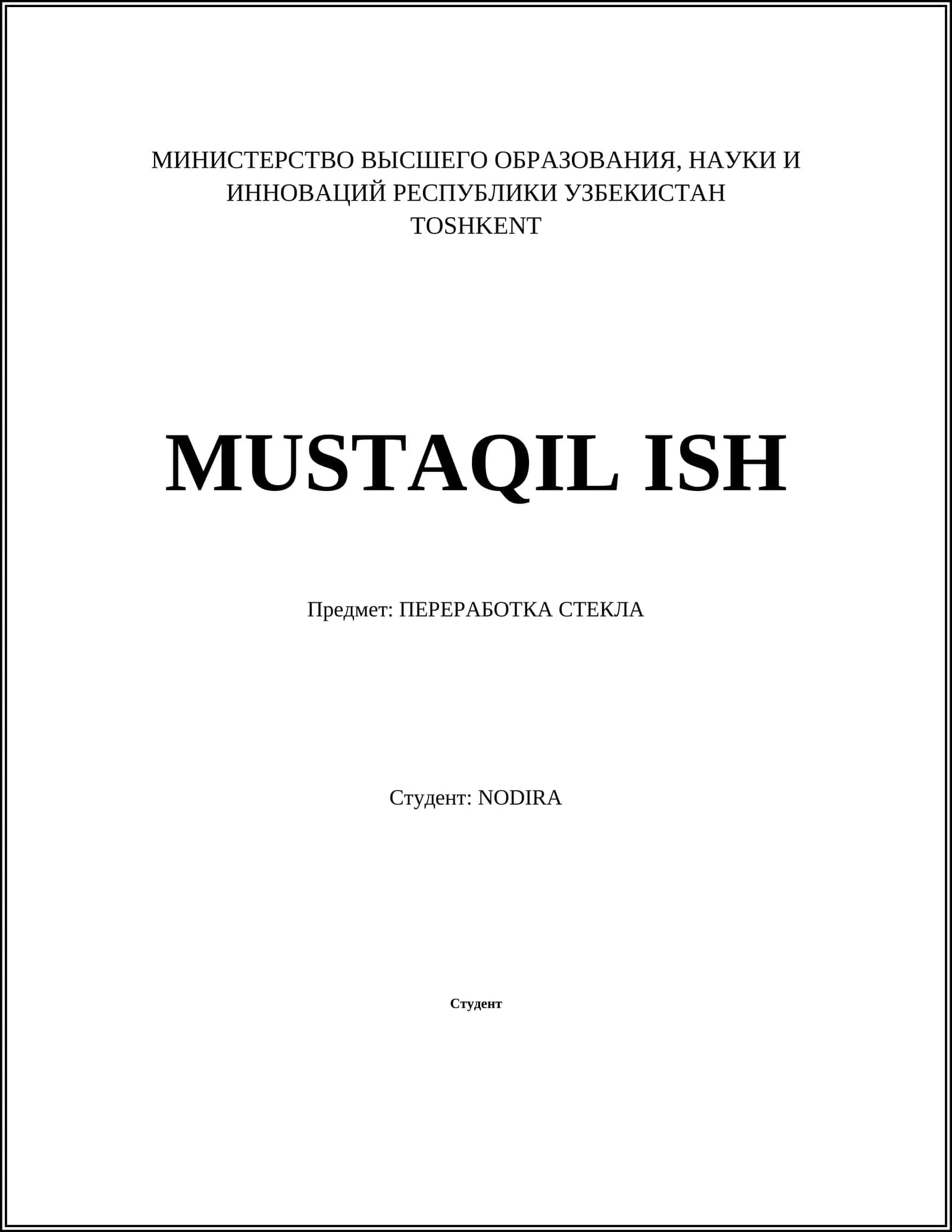 МИНИСТЕРСТВО ВЫСШЕГО ОБРАЗОВАНИЯ, НАУКИ И ИННОВАЦИЙ РЕСПУБЛИКИ УЗБЕКИСТАН
TOSHKENT

MUSTAQIL ISH

Предмет: ПЕРЕРАБОТКА СТЕКЛА

Студент: NODIRA

Студент